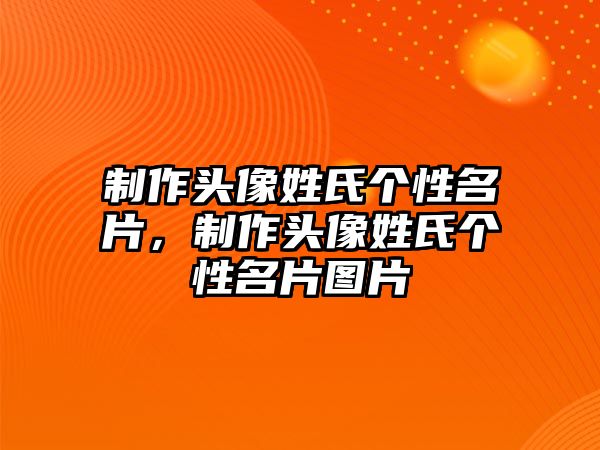 制作头像姓氏个性名片，制作头像姓氏个性名片图片